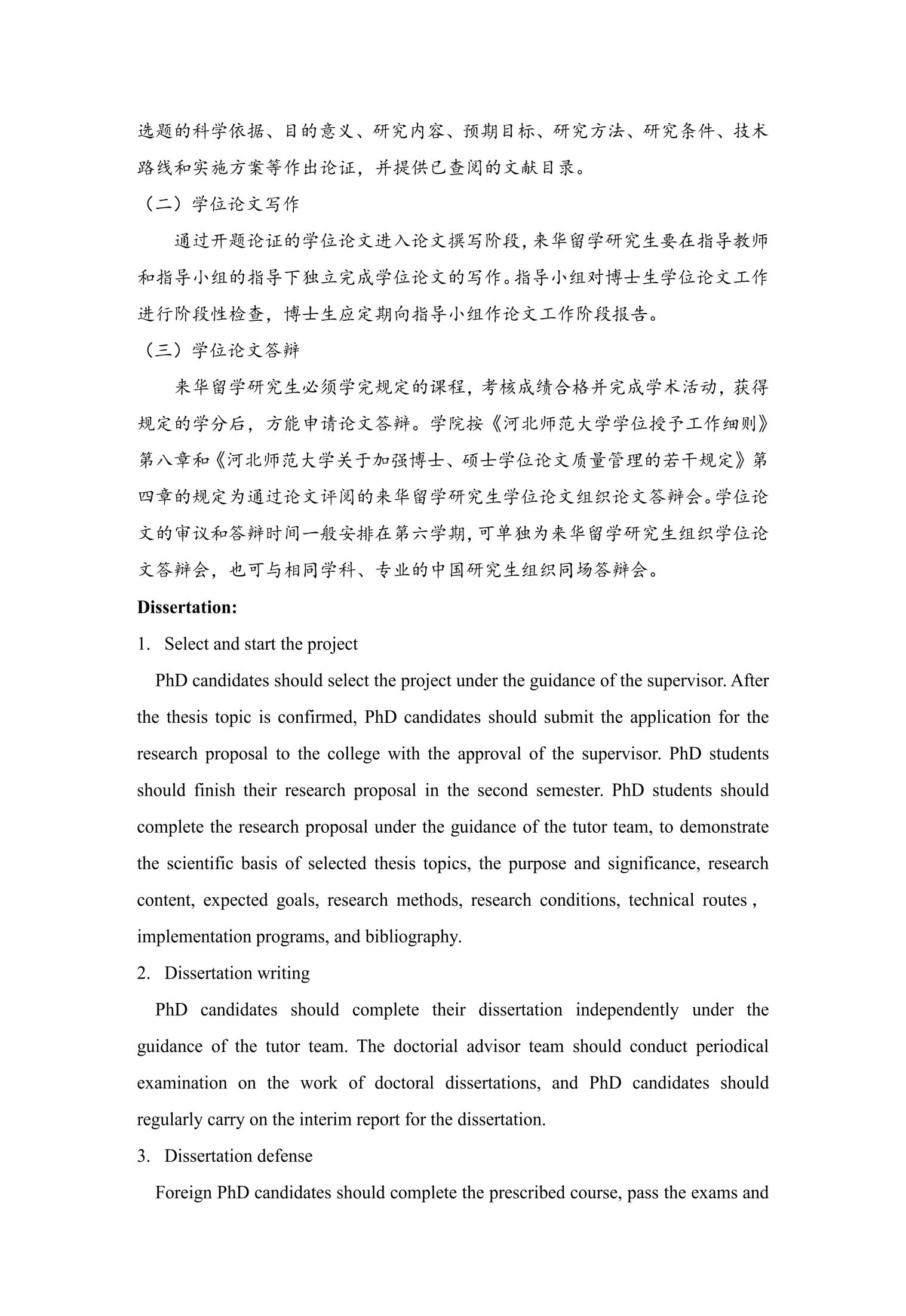 选题的科学依据、目的意义、研究内容、预期目标、研究方法、研究条件、技术路线和实施方案等作出论证，并提供已查阅的文献目录。

（二）学位论文写作

通过开题论证的学位论文进入论文撰写阶段，来华留学研究生要在指导教师和指导小组的指导下独立完成学位论文的写作。指导小组对博士生学位论文工作进行阶段性检查，博士生应定期向指导小组作论文工作阶段报告。

（三）学位论文答辩

来华留学研究生必须学完规定的课程，考核成绩合格并完成学术活动，获得规定的学分后，方能申请论文答辩。学院按《河北师范大学学位授予工作细则》第八章和《河北师范大学关于加强博士、硕士学位论文质量管理的若干规定》第四章的规定为通过论文评阅的来华留学研究生学位论文组织论文答辩会。学位论文的审议和答辩时间一般安排在第六学期，可单独为来华留学研究生组织学位论文答辩会，也可与相同学科、专业的中国研究生组织同场答辩会。

**Dissertation:**

1. Select and start the project

PhD candidates should select the project under the guidance of the supervisor. After the thesis topic is confirmed, PhD candidates should submit the application for the research proposal to the college with the approval of the supervisor. PhD students should finish their research proposal in the second semester. PhD students should complete the research proposal under the guidance of the tutor team, to demonstrate the scientific basis of selected thesis topics, the purpose and significance, research content, expected goals, research methods, research conditions, technical routes , implementation programs, and bibliography.

2. Dissertation writing

PhD candidates should complete their dissertation independently under the guidance of the tutor team. The doctorial advisor team should conduct periodical examination on the work of doctoral dissertations, and PhD candidates should regularly carry on the interim report for the dissertation.

3. Dissertation defense

Foreign PhD candidates should complete the prescribed course, pass the exams and